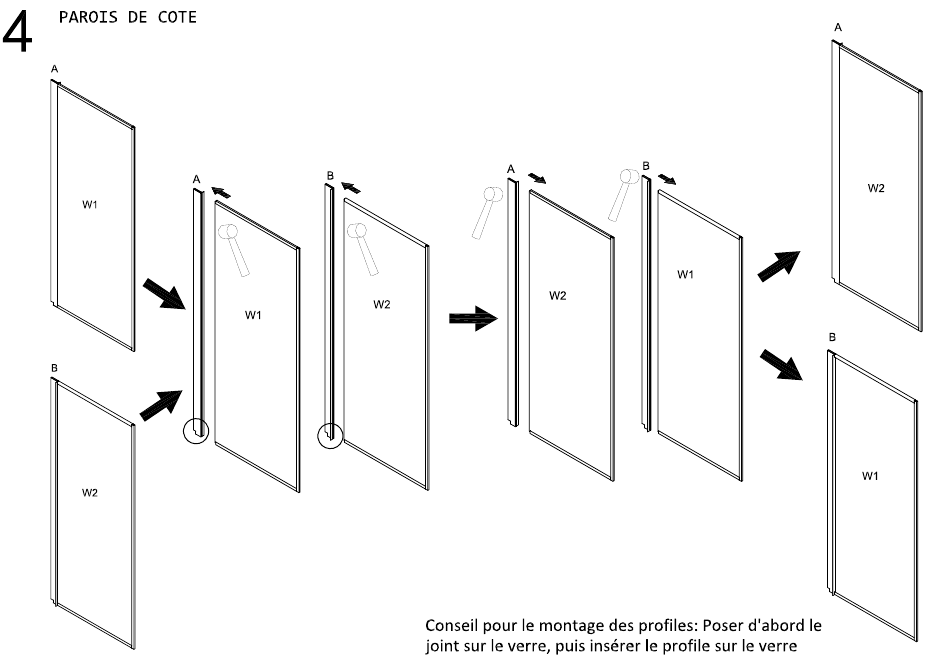 4 PAROIS DE COTE

A

W1

B

W2

A

W1

B

W2

A

W2

B

W1

A

W2

B

W1

Conseil pour le montage des profiles: Poser d'abord le joint sur le verre, puis insérer le profile sur le verre